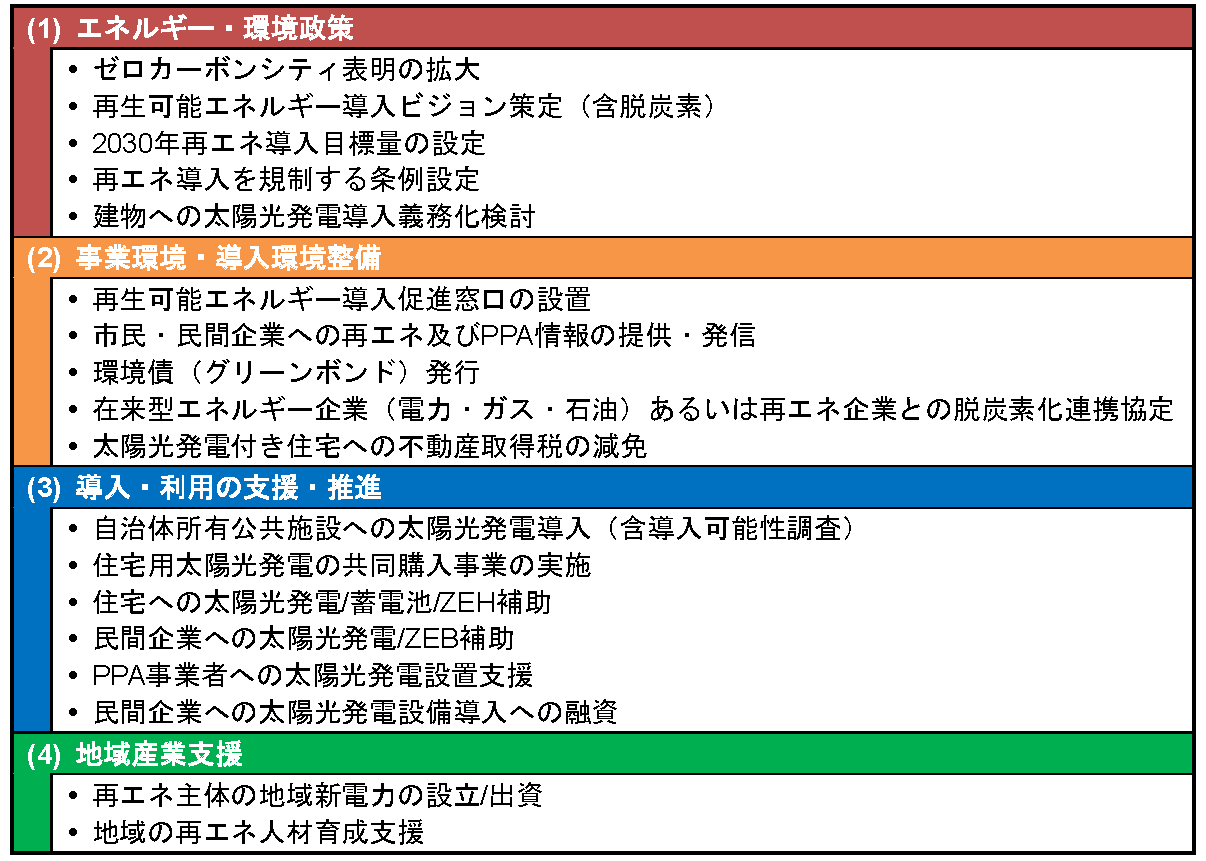 (1) エネルギー・環境政策

• ゼロカーボンシティ表明の拡大
• 再生可能エネルギー導入ビジョン策定（含脱炭素）
• 2030年再エネ導入目標量の設定
• 再エネ導入を規制する条例設定
• 建物への太陽光発電導入義務化検討

(2) 事業環境・導入環境整備

• 再生可能エネルギー導入促進窓口の設置
• 市民・民間企業への再エネ及びPPA情報の提供・発信
• 環境債（グリーンボンド）発行
• 在来型エネルギー企業（電力・ガス・石油）あるいは再エネ企業との脱炭素化連携協定
• 太陽光発電付き住宅への不動産取得税の減免

(3) 導入・利用の支援・推進

• 自治体所有公共施設への太陽光発電導入（含導入可能性調査）
• 住宅用太陽光発電の共同購入事業の実施
• 住宅への太陽光発電/蓄電池/ZEH補助
• 民間企業への太陽光発電/ZEB補助
• PPA事業者への太陽光発電設置支援
• 民間企業への太陽光発電設備導入への融資

(4) 地域産業支援

• 再エネ主体の地域新電力の設立/出資
• 地域の再エネ人材育成支援